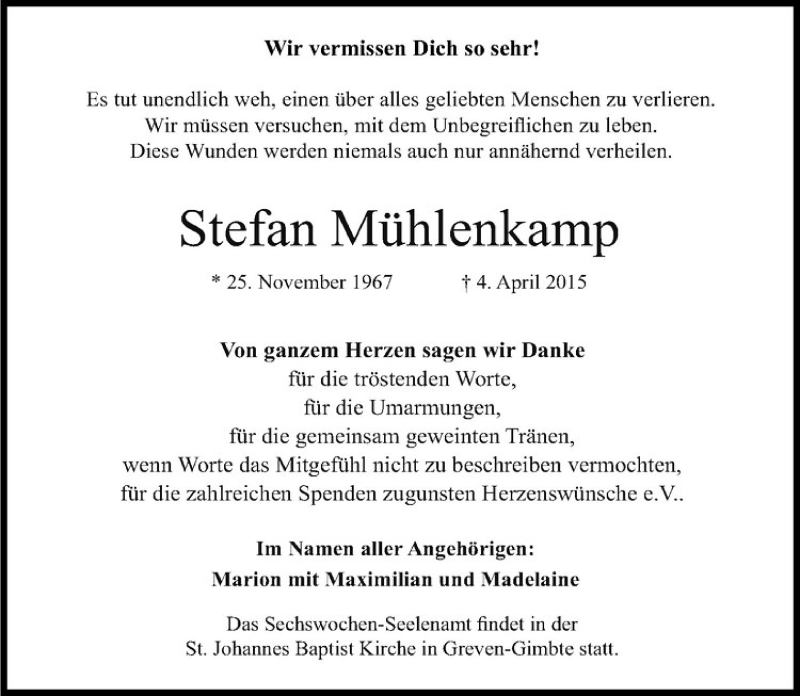 Wir vermissen Dich so sehr!

Es tut unendlich weh, einen über alles geliebten Menschen zu verlieren.
Wir müssen versuchen, mit dem Unbegreiflichen zu leben.
Diese Wunden werden niemals auch nur annähernd verheilen.

Stefan Mühlenkamp

* 25. November 1967 † 4. April 2015

Von ganzem Herzen sagen wir Danke
für die tröstenden Worte,
für die Umarmungen,
für die gemeinsam geweinten Tränen,
wenn Worte das Mitgefühl nicht zu beschreiben vermochten,
für die zahlreichen Spenden zugunsten Herzenswünsche e.V..

Im Namen aller Angehörigen:
Marion mit Maximilian und Madelaine

Das Sechswochen-Seelenamt findet in der
St. Johannes Baptist Kirche in Greven-Gimbte statt.